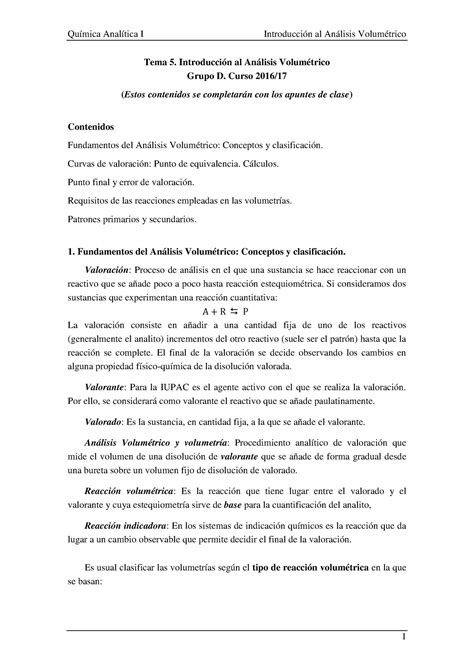 Química Analítica I Introducción al Análisis Volumétrico

Tema 5. Introducción al Análisis Volumétrico
Grupo D. Curso 2016/17
(Estos contenidos se completarán con los apuntes de clase)

Contenidos
Fundamentos del Análisis Volumétrico: Conceptos y clasificación.
Curvas de valoración: Punto de equivalencia. Cálculos.
Punto final y error de valoración.
Requisitos de las reacciones empleadas en las volumetrías.
Patrones primarios y secundarios.

1. Fundamentos del Análisis Volumétrico: Conceptos y clasificación.

Valoración: Proceso de análisis en el que una sustancia se hace reaccionar con un reactivo que se añade poco a poco hasta reacción estequiométrica. Si consideramos dos sustancias que experimentan una reacción cuantitativa:

$A + R \leftrightarrows P$

La valoración consiste en añadir a una cantidad fija de uno de los reactivos (generalmente el analito) incrementos del otro reactivo (suele ser el patrón) hasta que la reacción se complete. El final de la valoración se decide observando los cambios en alguna propiedad físico-química de la disolución valorada.

Valorante: Para la IUPAC es el agente activo con el que se realiza la valoración. Por ello, se considerará como valorante el reactivo que se añade paulatinamente.

Valorado: Es la sustancia, en cantidad fija, a la que se añade el valorante.

Análisis Volumétrico y volumetría: Procedimiento analítico de valoración que mide el volumen de una disolución de valorante que se añade de forma gradual desde una bureta sobre un volumen fijo de disolución de valorado.

Reacción volumétrica: Es la reacción que tiene lugar entre el valorado y el valorante y cuya estequiometría sirve de base para la cuantificación del analito,

Reacción indicadora: En los sistemas de indicación químicos es la reacción que da lugar a un cambio observable que permite decidir el final de la valoración.

Es usual clasificar las volumetrías según el tipo de reacción volumétrica en la que se basan:

1